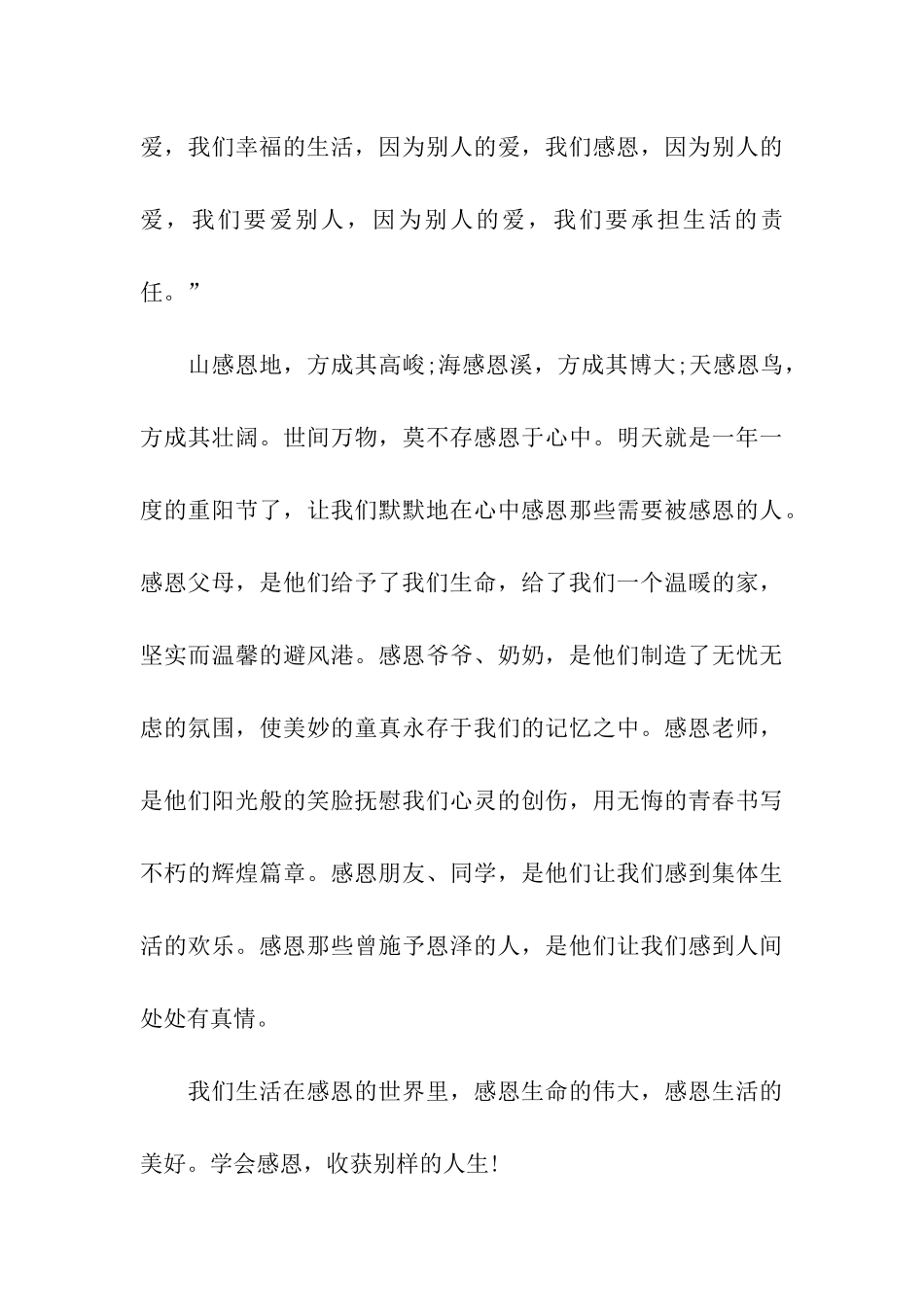 爱，我们幸福的生活，因为别人的爱，我们感恩，因为别人的爱，我们要爱别人，因为别人的爱，我们要承担生活的责任。”

山感恩地，方成其高峻;海感恩溪，方成其博大;天感恩鸟，方成其壮阔。世间万物，莫不存感恩于心中。明天就是一年一度的重阳节了，让我们默默地在心中感恩那些需要被感恩的人。感恩父母，是他们给予了我们生命，给了我们一个温暖的家，坚实而温馨的避风港。感恩爷爷、奶奶，是他们制造了无忧无虑的氛围，使美妙的童真永存于我们的记忆之中。感恩老师，是他们阳光般的笑脸抚慰我们心灵的创伤，用无悔的青春书写不朽的辉煌篇章。感恩朋友、同学，是他们让我们感到集体生活的欢乐。感恩那些曾施予恩泽的人，是他们让我们感到人间处处有真情。

我们生活在感恩的世界里，感恩生命的伟大，感恩生活的美好。学会感恩，收获别样的人生!